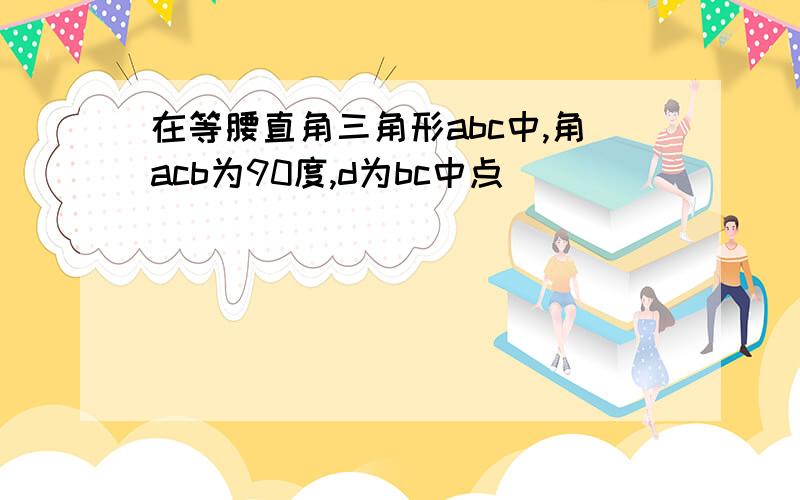 在等腰直角三角形abc中,角acb为90度,d为bc中点